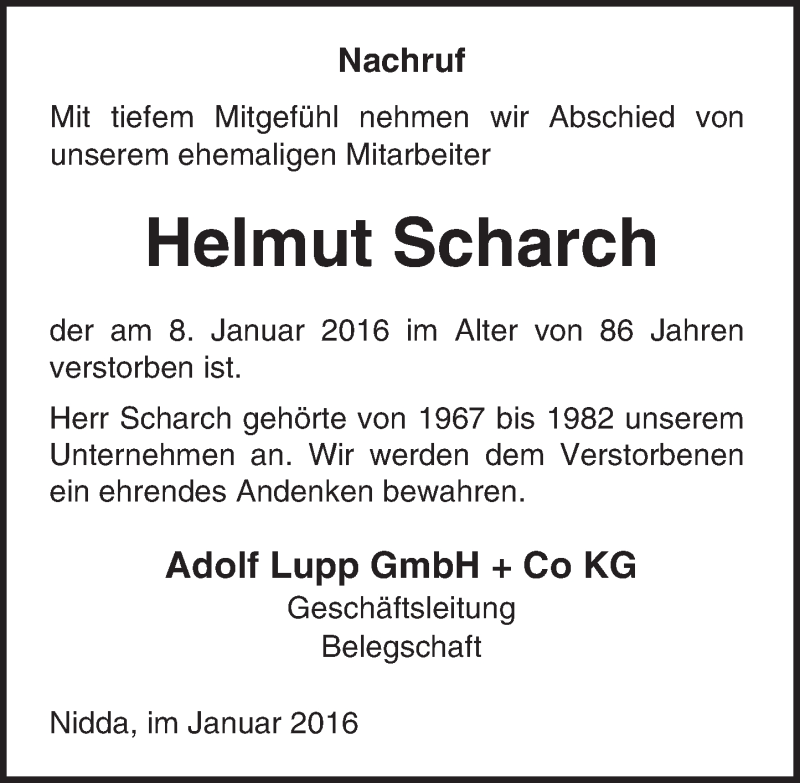 Nachruf

Mit tiefem Mitgefühl nehmen wir Abschied von unserem ehemaligen Mitarbeiter

Helmut Scharch

der am 8. Januar 2016 im Alter von 86 Jahren verstorben ist.

Herr Scharch gehörte von 1967 bis 1982 unserem Unternehmen an. Wir werden dem Verstorbenen ein ehrendes Andenken bewahren.

Adolf Lupp GmbH + Co KG
Geschäftsleitung
Belegschaft

Nidda, im Januar 2016